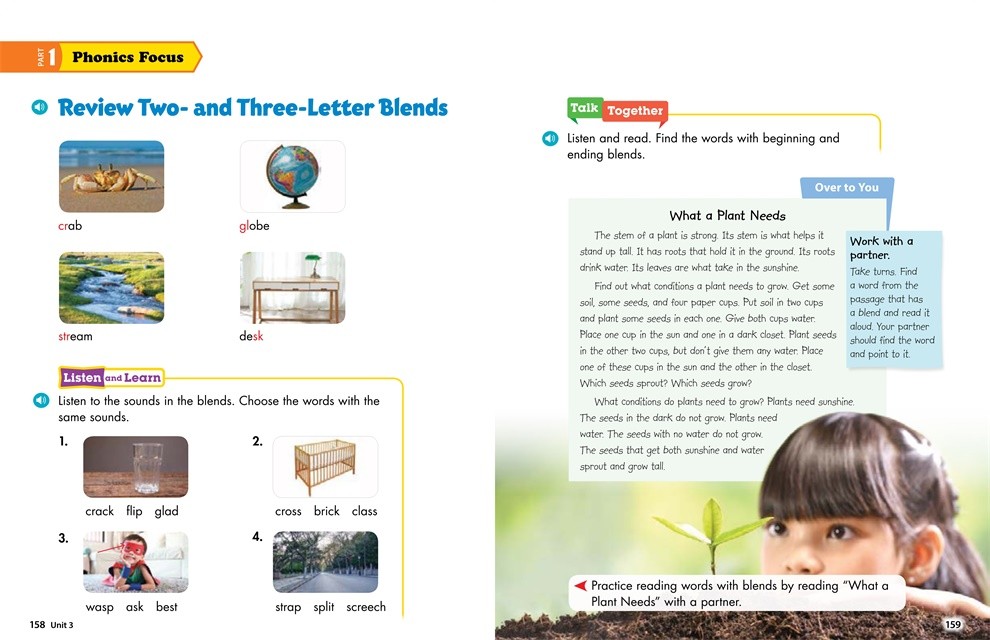 PART 1 Phonics Focus

Review Two- and Three-Letter Blends

crab

globe

stream

desk

Listen and Learn

Listen to the sounds in the blends. Choose the words with the same sounds.

1.
crack flip glad

2.
cross brick class

3.
wasp ask best

4.
strap split screech

158 Unit 3

Talk Together

Listen and read. Find the words with beginning and ending blends.

Over to You

What a Plant Needs

The stem of a plant is strong. Its stem is what helps it stand up tall. It has roots that hold it in the ground. Its roots drink water. Its leaves are what take in the sunshine.

Find out what conditions a plant needs to grow. Get some soil, some seeds, and four paper cups. Put soil in two cups and plant some seeds in each one. Give both cups water. Place one cup in the sun and one in a dark closet. Plant seeds in the other two cups, but don't give them any water. Place one of these cups in the sun and the other in the closet. Which seeds sprout? Which seeds grow?

What conditions do plants need to grow? Plants need sunshine. The seeds in the dark do not grow. Plants need water. The seeds with no water do not grow. The seeds that get both sunshine and water sprout and grow tall.

Work with a partner.
Take turns. Find a word from the passage that has a blend and read it aloud. Your partner should find the word and point to it.

Practice reading words with blends by reading "What a Plant Needs" with a partner.

159